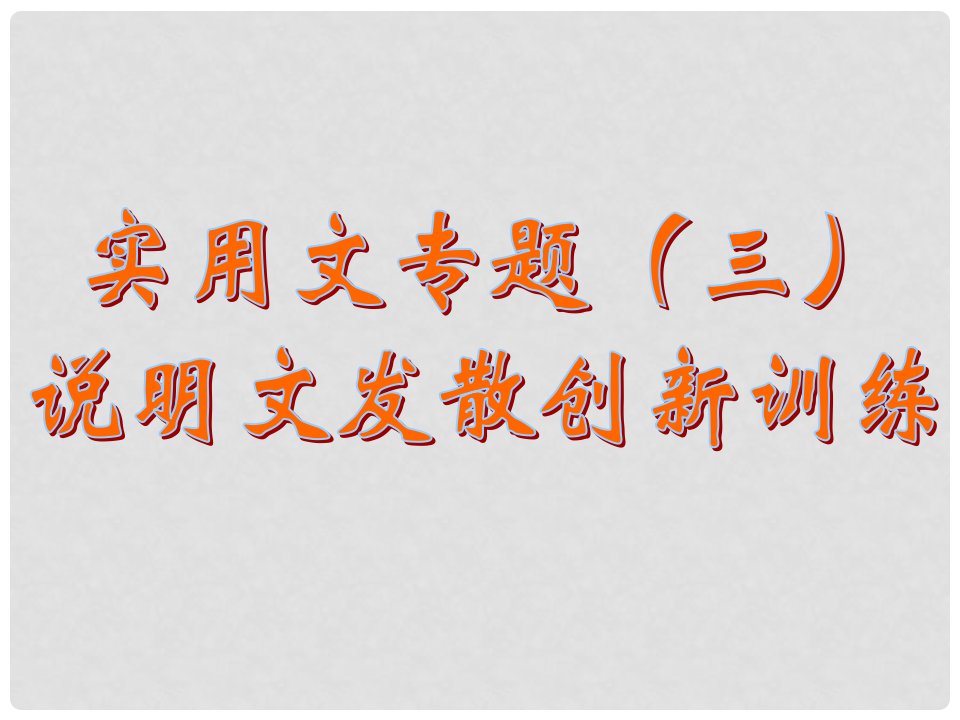 实用文专题（三）
说明文发散创新训练